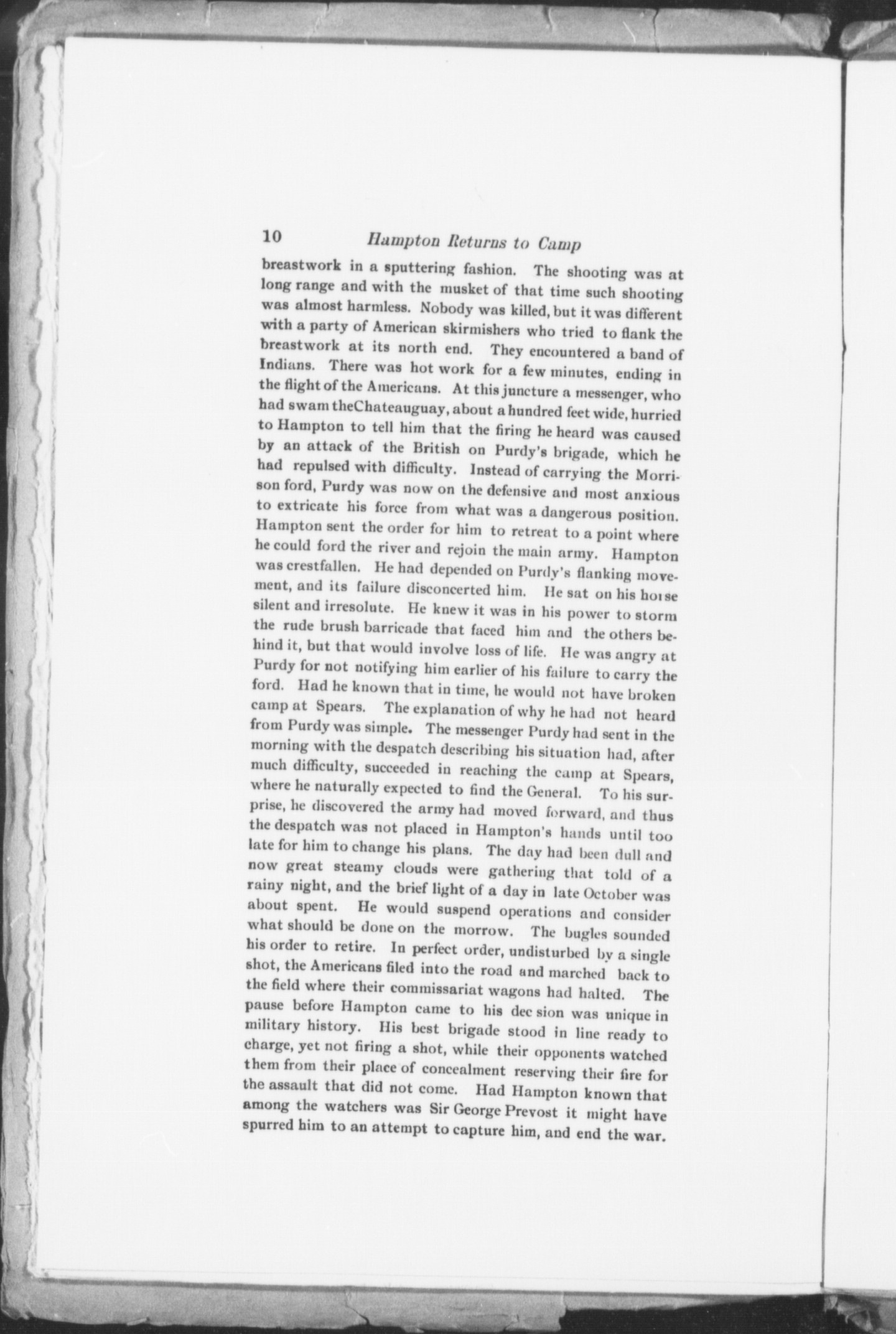 10 Hampton Returns to Camp

breastwork in a sputtering fashion. The shooting was at long range and with the musket of that time such shooting was almost harmless. Nobody was killed, but it was different with a party of American skirmishers who tried to flank the breastwork at its north end. They encountered a band of Indians. There was hot work for a few minutes, ending in the flight of the Americans. At this juncture a messenger, who had swam theChateauguay, about a hundred feet wide, hurried to Hampton to tell him that the firing he heard was caused by an attack of the British on Purdy's brigade, which he had repulsed with difficulty. Instead of carrying the Morrison ford, Purdy was now on the defensive and most anxious to extricate his force from what was a dangerous position. Hampton sent the order for him to retreat to a point where he could ford the river and rejoin the main army. Hampton was crestfallen. He had depended on Purdy's flanking movement, and its failure disconcerted him. He sat on his hoise silent and irresolute. He knew it was in his power to storm the rude brush barricade that faced him and the others behind it, but that would involve loss of life. He was angry at Purdy for not notifying him earlier of his failure to carry the ford. Had he known that in time, he would not have broken camp at Spears. The explanation of why he had not heard from Purdy was simple. The messenger Purdy had sent in the morning with the despatch describing his situation had, after much difficulty, succeeded in reaching the camp at Spears, where he naturally expected to find the General. To his surprise, he discovered the army had moved forward, and thus the despatch was not placed in Hampton's hands until too late for him to change his plans. The day had been dull and now great steamy clouds were gathering that told of a rainy night, and the brief light of a day in late October was about spent. He would suspend operations and consider what should be done on the morrow. The bugles sounded his order to retire. In perfect order, undisturbed by a single shot, the Americans filed into the road and marched back to the field where their commissariat wagons had halted. The pause before Hampton came to his dec sion was unique in military history. His best brigade stood in line ready to charge, yet not firing a shot, while their opponents watched them from their place of concealment reserving their fire for the assault that did not come. Had Hampton known that among the watchers was Sir George Prevost it might have spurred him to an attempt to capture him, and end the war.